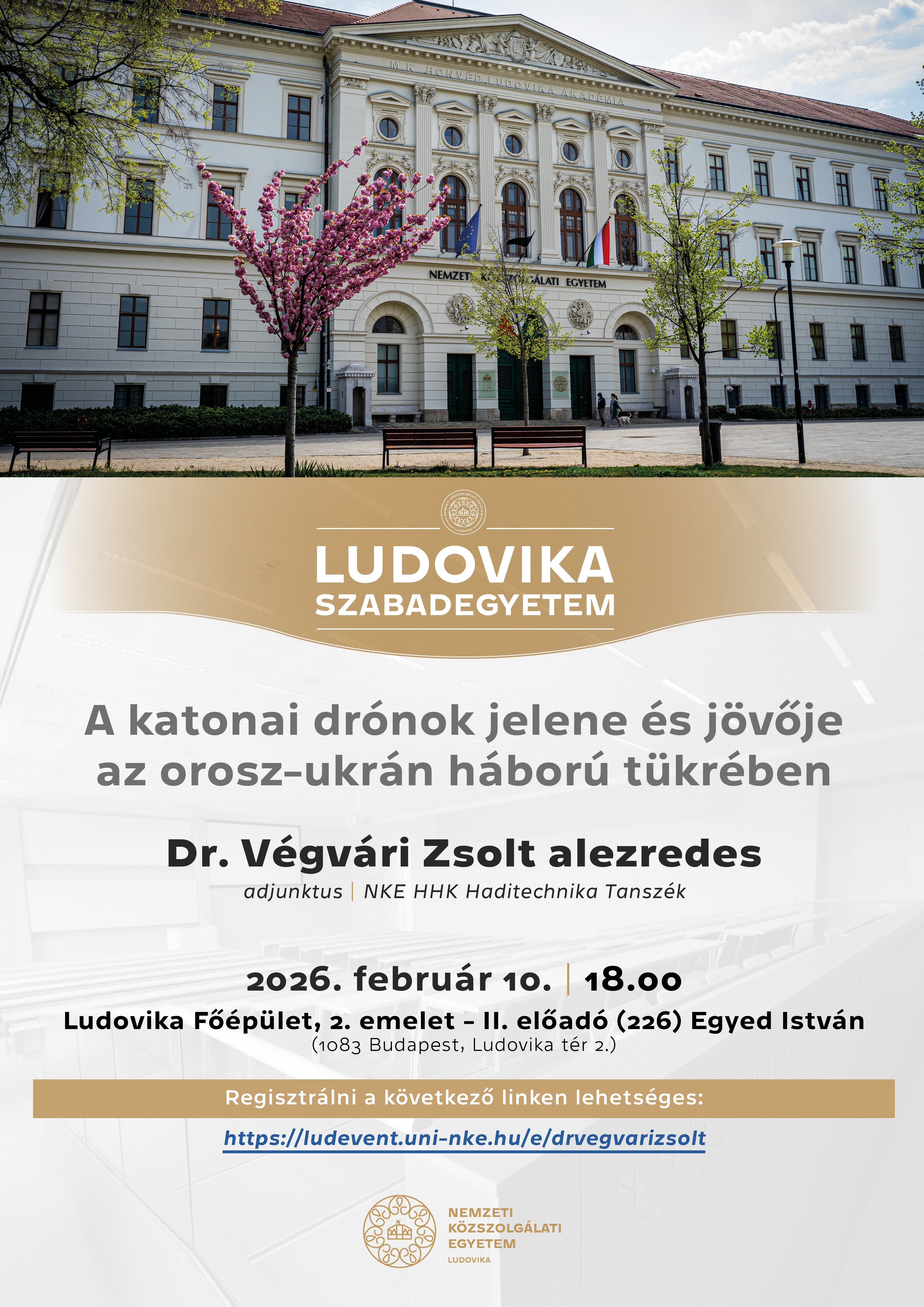 M. K. HONVÉD LUDOVIKA AKADÉMIA

NEMZETI KÖZSZOLGÁLATI EGYETEM

LUDOVIKA
SZABADEGYETEM

A katonai drónok jelene és jövője az orosz–ukrán háború tükrében

Dr. Végvári Zsolt alezredes
adjunktus | NKE HHK Haditechnika Tanszék

2026. február 10. | 18.00
Ludovika Főépület, 2. emelet – II. előadó (226) Egyed István
(1083 Budapest, Ludovika tér 2.)

Regisztrálni a következő linken lehetséges:
https://ludevent.uni-nke.hu/e/drvegvarizsolt

NEMZETI KÖZSZOLGÁLATI EGYETEM
LUDOVIKA